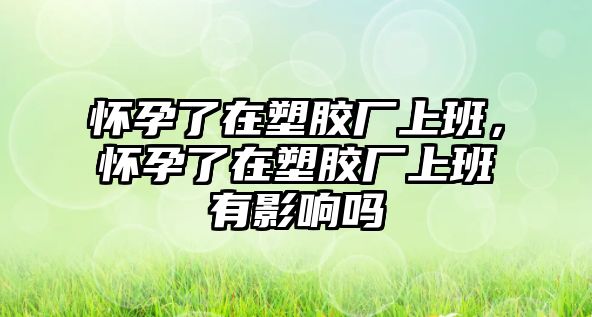 怀孕了在塑胶厂上班，怀孕了在塑胶厂上班有影响吗